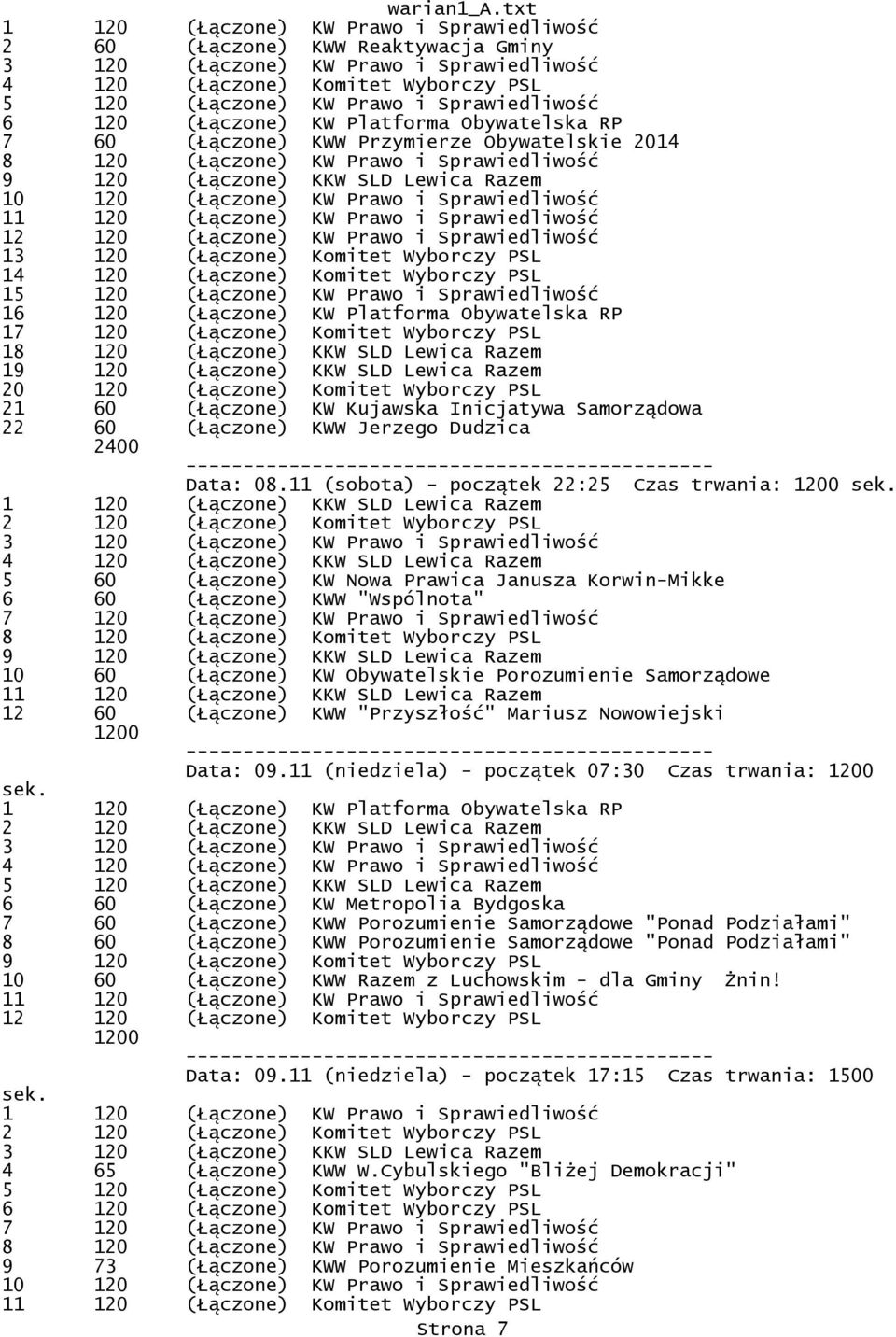 warian1_A.txt
1 120 (Łączone) KW Prawo i Sprawiedliwość
2 60 (Łączone) KWW Reaktywacja Gminy
3 120 (Łączone) KW Prawo i Sprawiedliwość
4 120 (Łączone) Komitet Wyborczy PSL
5 120 (Łączone) KW Prawo i Sprawiedliwość
6 120 (Łączone) KW Platforma Obywatelska RP
7 60 (Łączone) KWW Przymierze Obywatelskie 2014
8 120 (Łączone) KW Prawo i Sprawiedliwość
9 120 (Łączone) KKW SLD Lewica Razem
10 120 (Łączone) KW Prawo i Sprawiedliwość
11 120 (Łączone) KW Prawo i Sprawiedliwość
12 120 (Łączone) KW Prawo i Sprawiedliwość
13 120 (Łączone) Komitet Wyborczy PSL
14 120 (Łączone) Komitet Wyborczy PSL
15 120 (Łączone) KW Prawo i Sprawiedliwość
16 120 (Łączone) KW Platforma Obywatelska RP
17 120 (Łączone) Komitet Wyborczy PSL
18 120 (Łączone) KKW SLD Lewica Razem
19 120 (Łączone) KKW SLD Lewica Razem
20 120 (Łączone) Komitet Wyborczy PSL
21 60 (Łączone) KW Kujawska Inicjatywa Samorządowa
22 60 (Łączone) KWW Jerzego Dudzica
2400
----------------------------------------------
Data: 08.11 (sobota) - początek 22:25 Czas trwania: 1200 sek.
1 120 (Łączone) KKW SLD Lewica Razem
2 120 (Łączone) Komitet Wyborczy PSL
3 120 (Łączone) KW Prawo i Sprawiedliwość
4 120 (Łączone) KKW SLD Lewica Razem
5 60 (Łączone) KW Nowa Prawica Janusza Korwin-Mikke
6 60 (Łączone) KWW "Wspólnota"
7 120 (Łączone) KW Prawo i Sprawiedliwość
8 120 (Łączone) Komitet Wyborczy PSL
9 120 (Łączone) KKW SLD Lewica Razem
10 60 (Łączone) KW Obywatelskie Porozumienie Samorządowe
11 120 (Łączone) KKW SLD Lewica Razem
12 60 (Łączone) KWW "Przyszłość" Mariusz Nowowiejski
1200
----------------------------------------------
Data: 09.11 (niedziela) - początek 07:30 Czas trwania: 1200 sek.
1 120 (Łączone) KW Platforma Obywatelska RP
2 120 (Łączone) KKW SLD Lewica Razem
3 120 (Łączone) KW Prawo i Sprawiedliwość
4 120 (Łączone) KW Prawo i Sprawiedliwość
5 120 (Łączone) KKW SLD Lewica Razem
6 60 (Łączone) KW Metropolia Bydgoska
7 60 (Łączone) KWW Porozumienie Samorządowe "Ponad Podziałami"
8 60 (Łączone) KWW Porozumienie Samorządowe "Ponad Podziałami"
9 120 (Łączone) Komitet Wyborczy PSL
10 60 (Łączone) KWW Razem z Luchowskim - dla Gminy Żnin!
11 120 (Łączone) KW Prawo i Sprawiedliwość
12 120 (Łączone) Komitet Wyborczy PSL
1200
----------------------------------------------
Data: 09.11 (niedziela) - początek 17:15 Czas trwania: 1500 sek.
1 120 (Łączone) KW Prawo i Sprawiedliwość
2 120 (Łączone) Komitet Wyborczy PSL
3 120 (Łączone) KKW SLD Lewica Razem
4 65 (Łączone) KWW W.Cybulskiego "Bliżej Demokracji"
5 120 (Łączone) Komitet Wyborczy PSL
6 120 (Łączone) Komitet Wyborczy PSL
7 120 (Łączone) KW Prawo i Sprawiedliwość
8 120 (Łączone) KW Prawo i Sprawiedliwość
9 73 (Łączone) KWW Porozumienie Mieszkańców
10 120 (Łączone) KW Prawo i Sprawiedliwość
11 120 (Łączone) Komitet Wyborczy PSL
Strona 7